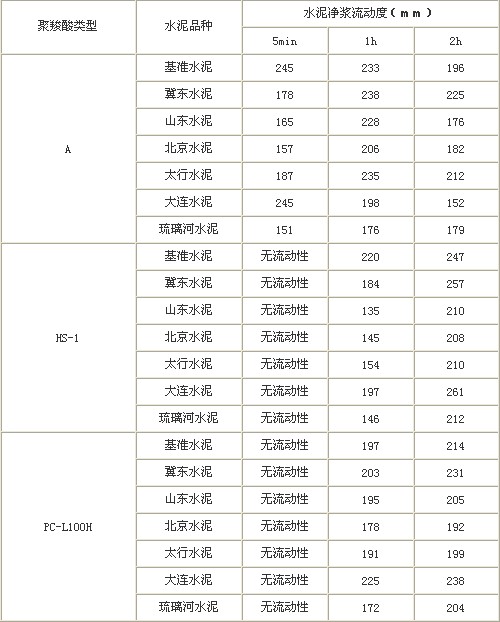 | 聚羧酸类型 | 水泥品种 | 水泥净浆流动度（ｍｍ） | | |
|---|---|---|---|---|
| | | 5min | 1h | 2h |
| A | 基准水泥 | 245 | 233 | 196 |
| | 冀东水泥 | 178 | 238 | 225 |
| | 山东水泥 | 165 | 228 | 176 |
| | 北京水泥 | 157 | 206 | 182 |
| | 太行水泥 | 187 | 235 | 212 |
| | 大连水泥 | 245 | 198 | 152 |
| | 琉璃河水泥 | 151 | 176 | 179 |
| HS-1 | 基准水泥 | 无流动性 | 220 | 247 |
| | 冀东水泥 | 无流动性 | 184 | 257 |
| | 山东水泥 | 无流动性 | 135 | 210 |
| | 北京水泥 | 无流动性 | 145 | 208 |
| | 太行水泥 | 无流动性 | 154 | 210 |
| | 大连水泥 | 无流动性 | 197 | 261 |
| | 琉璃河水泥 | 无流动性 | 146 | 212 |
| PC-L100H | 基准水泥 | 无流动性 | 197 | 214 |
| | 冀东水泥 | 无流动性 | 203 | 231 |
| | 山东水泥 | 无流动性 | 195 | 205 |
| | 北京水泥 | 无流动性 | 178 | 192 |
| | 太行水泥 | 无流动性 | 191 | 199 |
| | 大连水泥 | 无流动性 | 225 | 238 |
| | 琉璃河水泥 | 无流动性 | 172 | 204 |